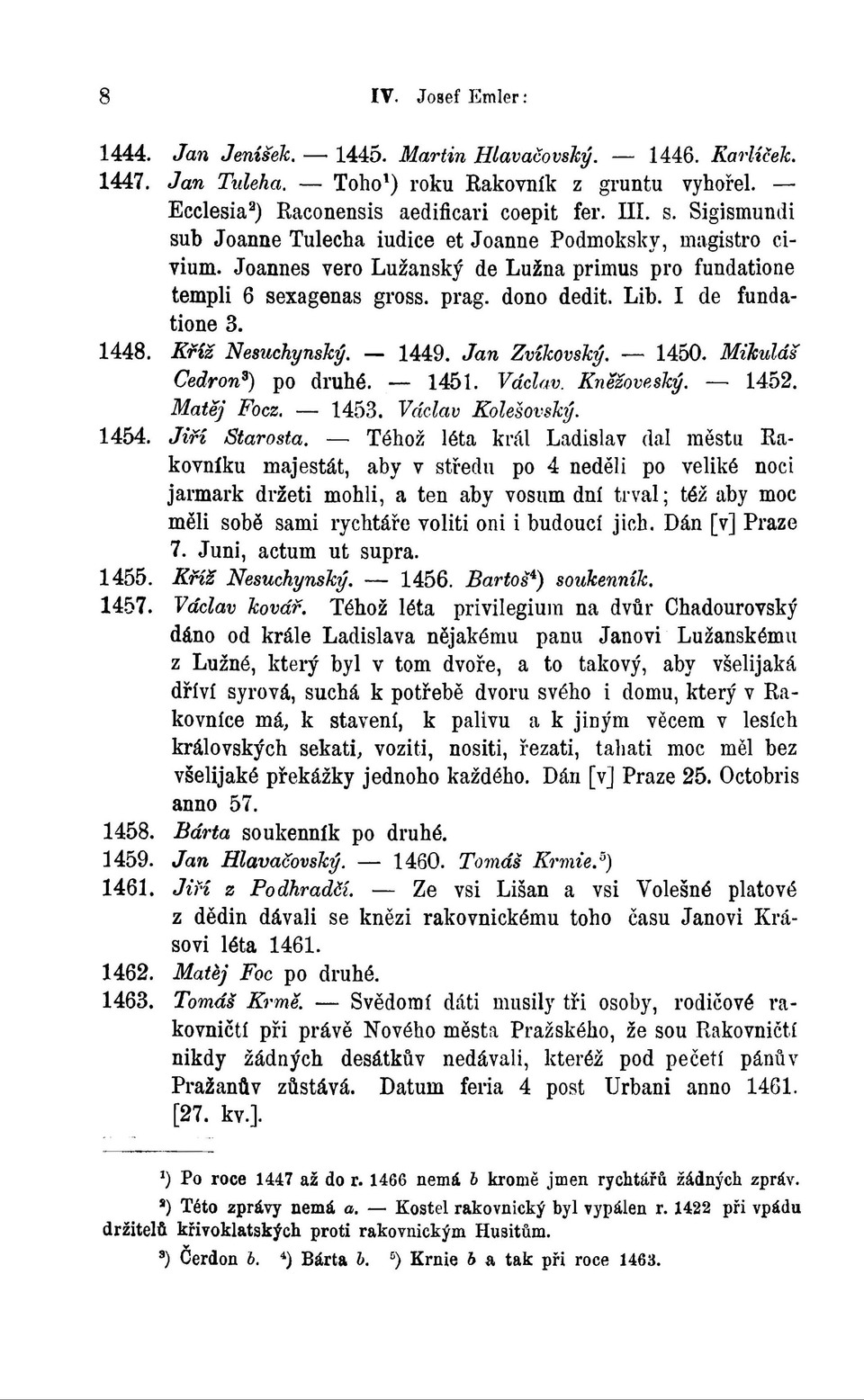 8 IV. Josef Emler:

1444. Jan Jeníšek. — 1445. Martin Hlavačovský. — 1446. Karlíček.

1447. Jan Tuleha. — Toho¹) roku Rakovník z gruntu vyhořel. — Ecclesia²) Raconensis aedificari coepit fer. III. s. Sigismundi sub Joanne Tulecha iudice et Joanne Podmoksky, magistro civium. Joannes vero Lužanský de Lužna primus pro fundatione templi 6 sexagenas gross. prag. dono dedit. Lib. I de fundatione 3.

1448. Kříž Nesuchynský. — 1449. Jan Zvíkovský. — 1450. Mikuláš Cedron³) po druhé. — 1451. Václav. Kněžoveský. — 1452. Matěj Focz. — 1453. Václav Kolešovský.

1454. Jiří Starosta. — Téhož léta král Ladislav dal městu Rakovníku majestát, aby v středu po 4 neděli po veliké noci jarmark držeti mohli, a ten aby vosum dní trval; též aby moc měli sobě sami rychtáře voliti oni i budoucí jich. Dán [v] Praze 7. Juni, actum ut supra.

1455. Kříž Nesuchynský. — 1456. Bartoš⁴) soukenník.

1457. Václav kovář. Téhož léta privilegium na dvůr Chadourovský dáno od krále Ladislava nějakému panu Janovi Lužanskému z Lužné, který byl v tom dvoře, a to takový, aby všelijaká dříví syrová, suchá k potřebě dvoru svého i domu, který v Rakovníce má, k stavení, k palivu a k jiným věcem v lesích královských sekati, voziti, nositi, řezati, tahati moc měl bez všelijaké překážky jednoho každého. Dán [v] Praze 25. Octobris anno 57.

1458. Bárta soukenník po druhé.

1459. Jan Hlavačovský. — 1460. Tomáš Krmie.⁵)

1461. Jiří z Podhradčí. — Ze vsi Lišan a vsi Volešné platové z dědin dávali se knězi rakovnickému toho času Janovi Krásovi léta 1461.

1462. Matěj Foc po druhé.

1463. Tomáš Krmě. — Svědomí dáti musily tři osoby, rodičové rakovničtí při právě Nového města Pražského, že sou Rakovničtí nikdy žádných desátkův nedávali, kteréž pod pečetí pánův Pražanův zůstává. Datum feria 4 post Urbani anno 1461. [27. kv.].

¹) Po roce 1447 až do r. 1466 nemá b kromě jmen rychtářů žádných zpráv.

²) Této zprávy nemá a. — Kostel rakovnický byl vypálen r. 1422 při vpádu držitelů křivoklatských proti rakovnickým Husitům.

³) Čerdon b. ⁴) Bárta b. ⁵) Krnie b a tak při roce 1463.